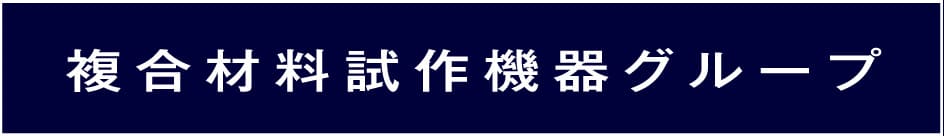 複合材料試作機器グループ